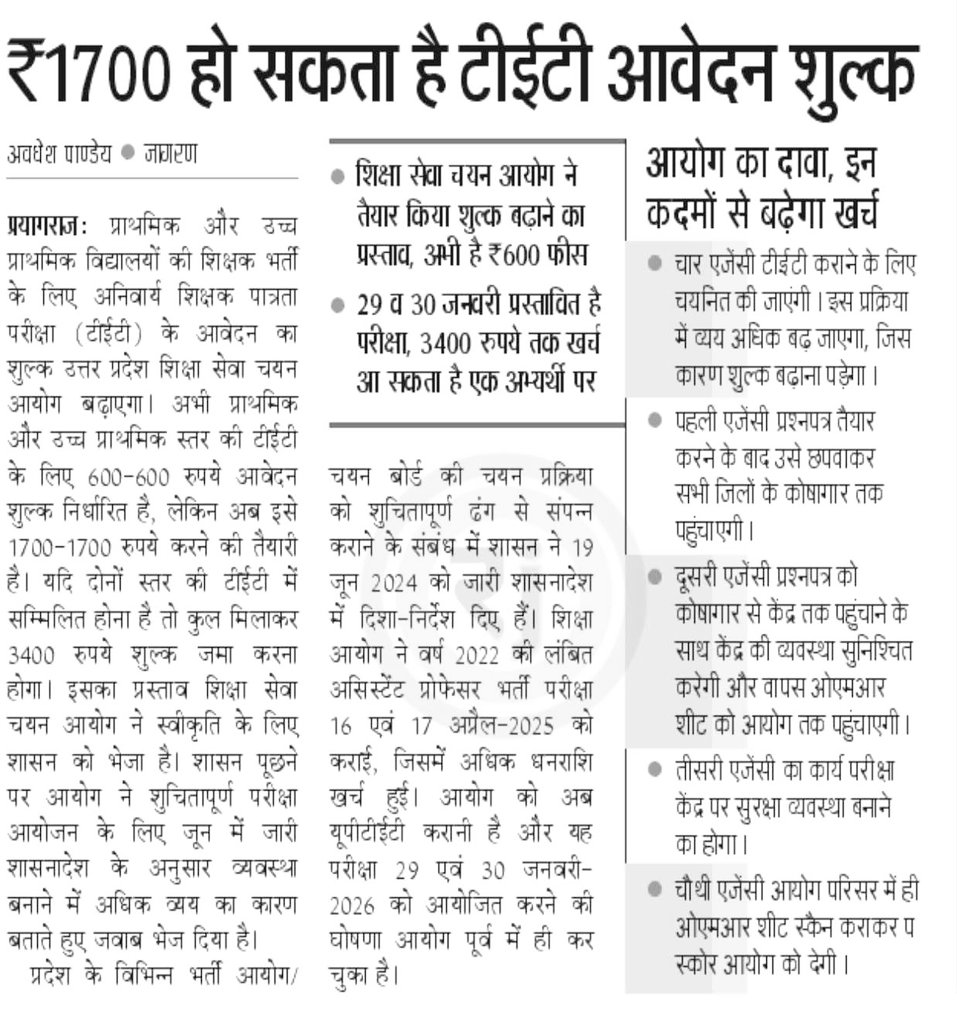 ₹1700 हो सकता है टीईटी आवेदन शुल्क

अवधेश पाण्डेय ● जागरण

प्रयागराज: प्राथमिक और उच्च प्राथमिक विद्यालयों की शिक्षक भर्ती के लिए अनिवार्य शिक्षक पात्रता परीक्षा (टीईटी) के आवेदन का शुल्क उत्तर प्रदेश शिक्षा सेवा चयन आयोग बढ़ाएगा। अभी प्राथमिक और उच्च प्राथमिक स्तर की टीईटी के लिए 600-600 रुपये आवेदन शुल्क निर्धारित है, लेकिन अब इसे 1700-1700 रुपये करने की तैयारी है। यदि दोनों स्तर की टीईटी में सम्मिलित होना है तो कुल मिलाकर 3400 रुपये शुल्क जमा करना होगा। इसका प्रस्ताव शिक्षा सेवा चयन आयोग ने स्वीकृति के लिए शासन को भेजा है। शासन पूछने पर आयोग ने शुचितापूर्ण परीक्षा आयोजन के लिए जून में जारी शासनादेश के अनुसार व्यवस्था बनाने में अधिक व्यय का कारण बताते हुए जवाब भेज दिया है।

प्रदेश के विभिन्न भर्ती आयोग/

● शिक्षा सेवा चयन आयोग ने तैयार किया शुल्क बढ़ाने का प्रस्ताव, अभी है ₹600 फीस

● 29 व 30 जनवरी प्रस्तावित है परीक्षा, 3400 रुपये तक खर्च आ सकता है एक अभ्यर्थी पर

चयन बोर्ड की चयन प्रक्रिया को शुचितापूर्ण ढंग से संपन्न कराने के संबंध में शासन ने 19 जून 2024 को जारी शासनादेश में दिशा-निर्देश दिए हैं। शिक्षा आयोग ने वर्ष 2022 की लंबित असिस्टेंट प्रोफेसर भर्ती परीक्षा 16 एवं 17 अप्रैल-2025 को कराई, जिसमें अधिक धनराशि खर्च हुई। आयोग को अब यूपीटीईटी करानी है और यह परीक्षा 29 एवं 30 जनवरी-2026 को आयोजित करने की घोषणा आयोग पूर्व में ही कर चुका है।

आयोग का दावा, इन कदमों से बढ़ेगा खर्च

● चार एजेंसी टीईटी कराने के लिए चयनित की जाएंगी। इस प्रक्रिया में व्यय अधिक बढ़ जाएगा, जिस कारण शुल्क बढ़ाना पड़ेगा।

● पहली एजेंसी प्रश्नपत्र तैयार करने के बाद उसे छपवाकर सभी जिलों के कोषागार तक पहुंचाएगी।

● दूसरी एजेंसी प्रश्नपत्र को कोषागार से केंद्र तक पहुंचाने के साथ केंद्र की व्यवस्था सुनिश्चित करेगी और वापस ओएमआर शीट को आयोग तक पहुंचाएगी।

● तीसरी एजेंसी का कार्य परीक्षा केंद्र पर सुरक्षा व्यवस्था बनाने का होगा।

● चौथी एजेंसी आयोग परिसर में ही ओएमआर शीट स्कैन कराकर प स्कोर आयोग को देगी।